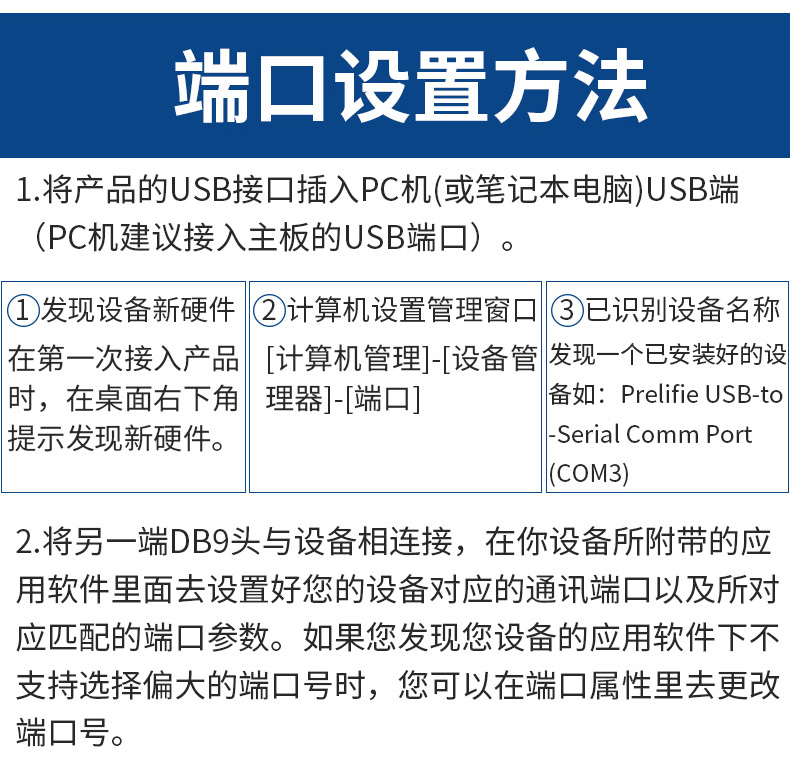 端口设置方法

1.将产品的USB接口插入PC机(或笔记本电脑)USB端（PC机建议接入主板的USB端口）。

①发现设备新硬件
在第一次接入产品时，在桌面右下角提示发现新硬件。

②计算机设置管理窗口
[计算机管理]-[设备管理器]-[端口]

③已识别设备名称
发现一个已安装好的设备如：Prelifie USB-to-Serial Comm Port (COM3)

2.将另一端DB9头与设备相连接，在你设备所附带的应用软件里面去设置好您的设备对应的通讯端口以及所对应匹配的端口参数。如果您发现您设备的应用软件下不支持选择偏大的端口号时，您可以在端口属性里去更改端口号。